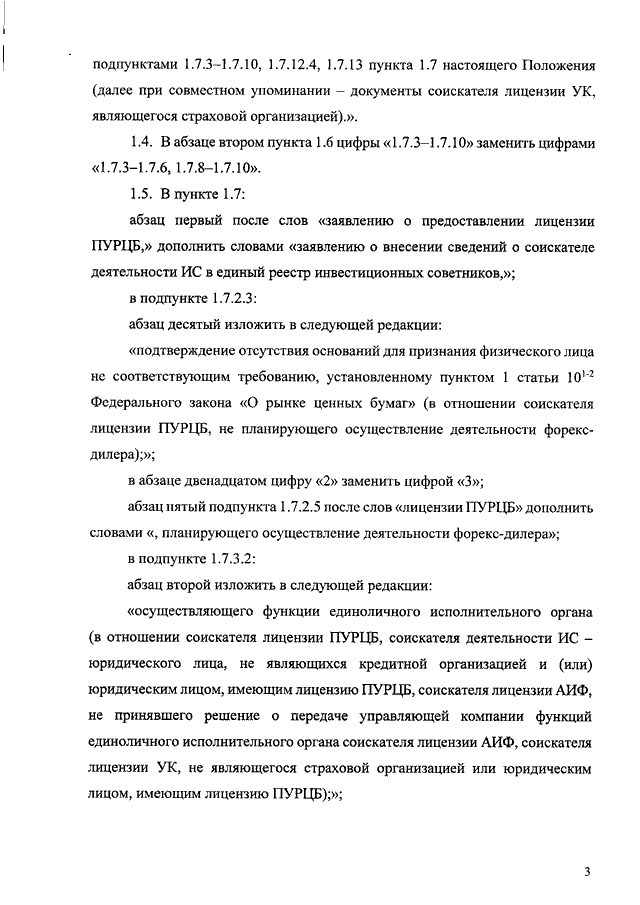 подпунктами 1.7.3–1.7.10, 1.7.12.4, 1.7.13 пункта 1.7 настоящего Положения (далее при совместном упоминании – документы соискателя лицензии УК, являющегося страховой организацией).».

1.4. В абзаце втором пункта 1.6 цифры «1.7.3–1.7.10» заменить цифрами «1.7.3–1.7.6, 1.7.8–1.7.10».

1.5. В пункте 1.7:

абзац первый после слов «заявлению о предоставлении лицензии ПУРЦБ,» дополнить словами «заявлению о внесении сведений о соискателе деятельности ИС в единый реестр инвестиционных советников,»;

в подпункте 1.7.2.3:

абзац десятый изложить в следующей редакции:

«подтверждение отсутствия оснований для признания физического лица не соответствующим требованию, установленному пунктом 1 статьи $10^{1-2}$ Федерального закона «О рынке ценных бумаг» (в отношении соискателя лицензии ПУРЦБ, не планирующего осуществление деятельности форекс-дилера);»;

в абзаце двенадцатом цифру «2» заменить цифрой «3»;

абзац пятый подпункта 1.7.2.5 после слов «лицензии ПУРЦБ» дополнить словами «, планирующего осуществление деятельности форекс-дилера»;

в подпункте 1.7.3.2:

абзац второй изложить в следующей редакции:

«осуществляющего функции единоличного исполнительного органа (в отношении соискателя лицензии ПУРЦБ, соискателя деятельности ИС – юридического лица, не являющихся кредитной организацией и (или) юридическим лицом, имеющим лицензию ПУРЦБ, соискателя лицензии АИФ, не принявшего решение о передаче управляющей компании функций единоличного исполнительного органа соискателя лицензии АИФ, соискателя лицензии УК, не являющегося страховой организацией или юридическим лицом, имеющим лицензию ПУРЦБ);»;

3